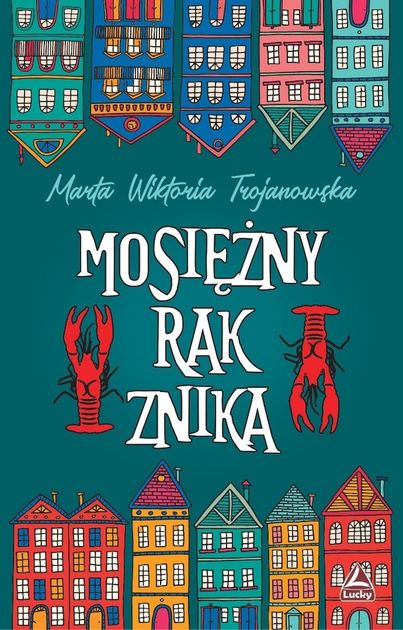 Marta Wiktoria Trojanowska

MOSIĘŻNY RAK ZNIKA

Lucky